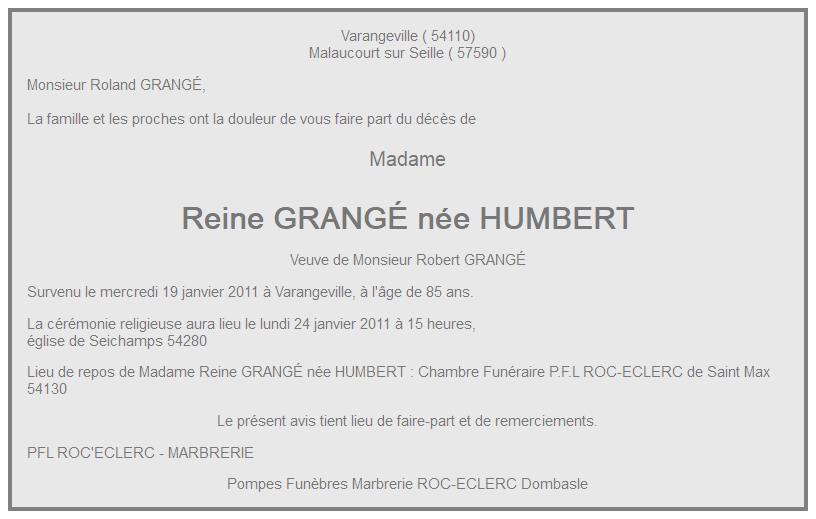 Varangeville ( 54110)
Malaucourt sur Seille ( 57590 )

Monsieur Roland GRANGÉ,

La famille et les proches ont la douleur de vous faire part du décès de

Madame

Reine GRANGÉ née HUMBERT

Veuve de Monsieur Robert GRANGÉ

Survenu le mercredi 19 janvier 2011 à Varangeville, à l'âge de 85 ans.

La cérémonie religieuse aura lieu le lundi 24 janvier 2011 à 15 heures,
église de Seichamps 54280

Lieu de repos de Madame Reine GRANGÉ née HUMBERT : Chambre Funéraire P.F.L ROC-ECLERC de Saint Max 54130

Le présent avis tient lieu de faire-part et de remerciements.

PFL ROC'ECLERC - MARBRERIE

Pompes Funèbres Marbrerie ROC-ECLERC Dombasle